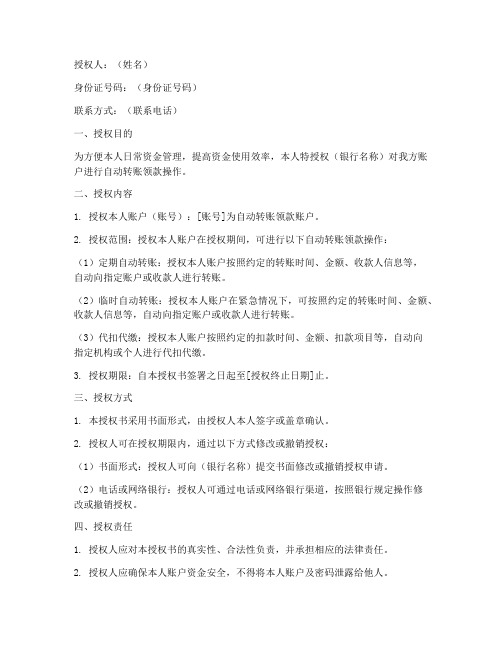 授权人：（姓名）

身份证号码：（身份证号码）

联系方式：（联系电话）

一、授权目的

为方便本人日常资金管理，提高资金使用效率，本人特授权（银行名称）对我方账户进行自动转账领款操作。

二、授权内容

1. 授权本人账户（账号）：[账号]为自动转账领款账户。

2. 授权范围：授权本人账户在授权期间，可进行以下自动转账领款操作：

（1）定期自动转账：授权本人账户按照约定的转账时间、金额、收款人信息等，自动向指定账户或收款人进行转账。

（2）临时自动转账：授权本人账户在紧急情况下，可按照约定的转账时间、金额、收款人信息等，自动向指定账户或收款人进行转账。

（3）代扣代缴：授权本人账户按照约定的扣款时间、金额、扣款项目等，自动向指定机构或个人进行代扣代缴。

3. 授权期限：自本授权书签署之日起至[授权终止日期]止。

三、授权方式

1. 本授权书采用书面形式，由授权人本人签字或盖章确认。

2. 授权人可在授权期限内，通过以下方式修改或撤销授权：

（1）书面形式：授权人可向（银行名称）提交书面修改或撤销授权申请。

（2）电话或网络银行：授权人可通过电话或网络银行渠道，按照银行规定操作修改或撤销授权。

四、授权责任

1. 授权人应对本授权书的真实性、合法性负责，并承担相应的法律责任。

2. 授权人应确保本人账户资金安全，不得将本人账户及密码泄露给他人。